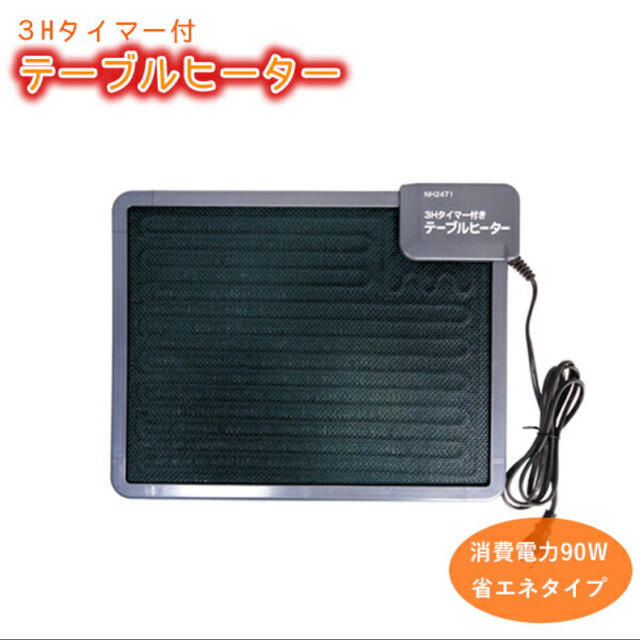 3Hタイマー付
テーブルヒーター

NH2471
3Hタイマー付き
テーブルヒーター

消費電力90W
省エネタイプ